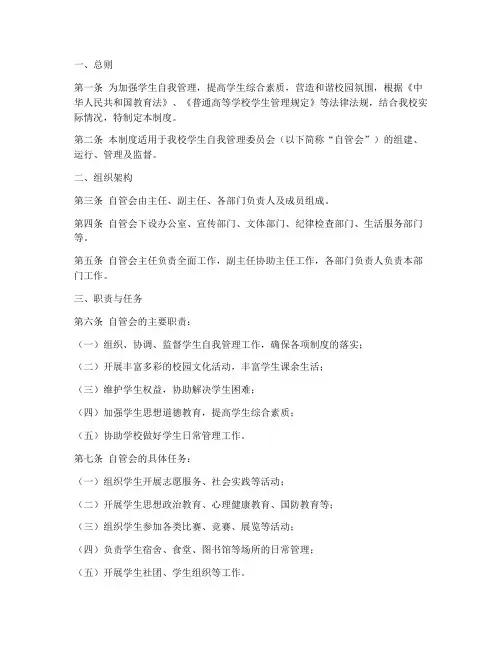 一、总则

第一条 为加强学生自我管理，提高学生综合素质，营造和谐校园氛围，根据《中华人民共和国教育法》、《普通高等学校学生管理规定》等法律法规，结合我校实际情况，特制定本制度。

第二条 本制度适用于我校学生自我管理委员会（以下简称“自管会”）的组建、运行、管理及监督。

二、组织架构

第三条 自管会由主任、副主任、各部门负责人及成员组成。

第四条 自管会下设办公室、宣传部门、文体部门、纪律检查部门、生活服务部门等。

第五条 自管会主任负责全面工作，副主任协助主任工作，各部门负责人负责本部门工作。

三、职责与任务

第六条 自管会的主要职责：

（一）组织、协调、监督学生自我管理工作，确保各项制度的落实；

（二）开展丰富多彩的校园文化活动，丰富学生课余生活；

（三）维护学生权益，协助解决学生困难；

（四）加强学生思想道德教育，提高学生综合素质；

（五）协助学校做好学生日常管理工作。

第七条 自管会的具体任务：

（一）组织学生开展志愿服务、社会实践等活动；

（二）开展学生思想政治教育、心理健康教育、国防教育等；

（三）组织学生参加各类比赛、竞赛、展览等活动；

（四）负责学生宿舍、食堂、图书馆等场所的日常管理；

（五）开展学生社团、学生组织等工作。